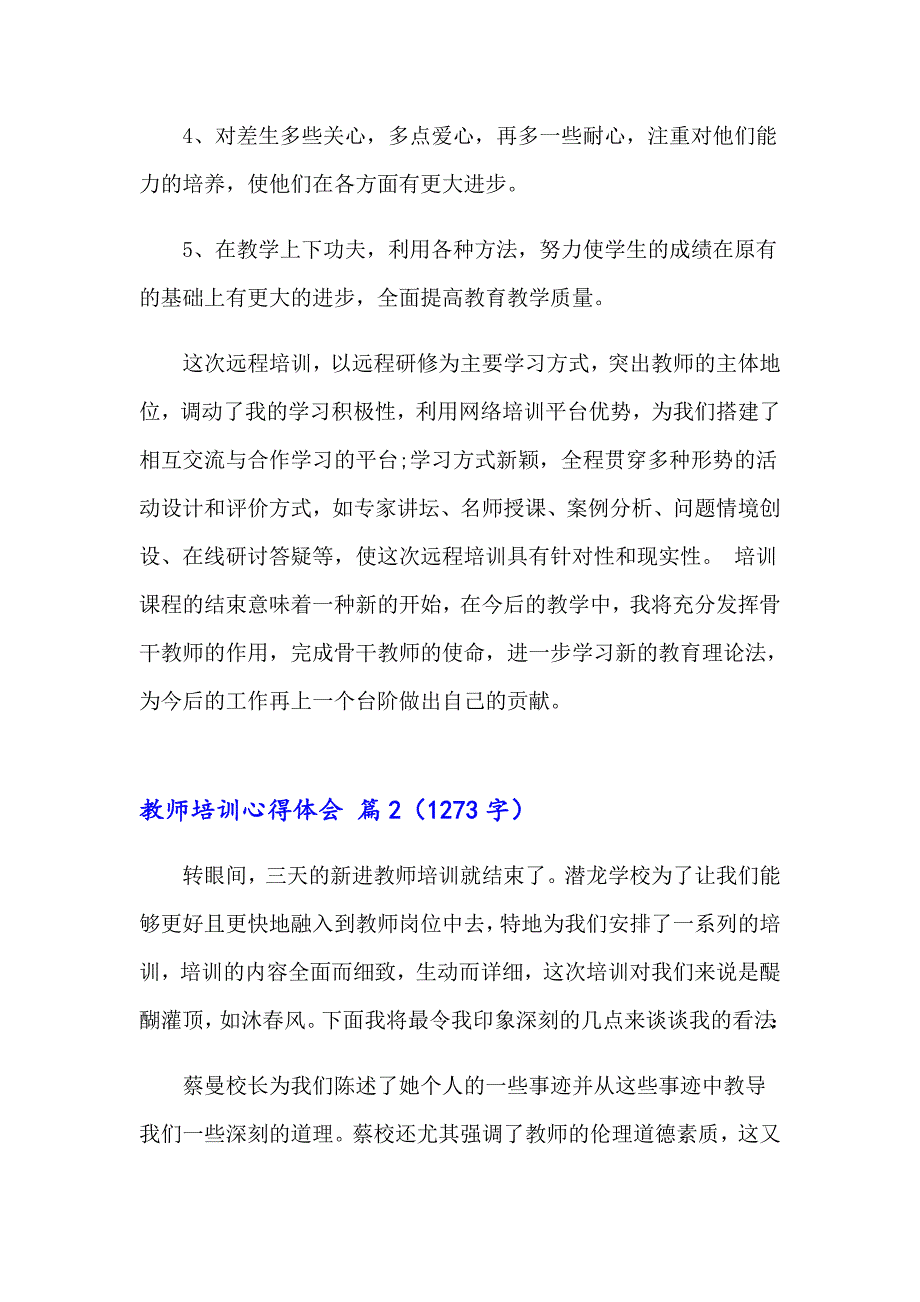 4、对差生多些关心，多点爱心，再多一些耐心，注重对他们能力的培养，使他们在各方面有更大进步。

5、在教学上下功夫，利用各种方法，努力使学生的成绩在原有的基础上有更大的进步，全面提高教育教学质量。

这次远程培训，以远程研修为主要学习方式，突出教师的主体地位，调动了我的学习积极性，利用网络培训平台优势，为我们搭建了相互交流与合作学习的平台;学习方式新颖，全程贯穿多种形势的活动设计和评价方式，如专家讲坛、名师授课、案例分析、问题情境创设、在线研讨答疑等，使这次远程培训具有针对性和现实性。 培训课程的结束意味着一种新的开始，在今后的教学中，我将充分发挥骨干教师的作用，完成骨干教师的使命，进一步学习新的教育理论法，为今后的工作再上一个台阶做出自己的贡献。

教师培训心得体会 篇2（1273字）

转眼间，三天的新进教师培训就结束了。潜龙学校为了让我们能够更好且更快地融入到教师岗位中去，特地为我们安排了一系列的培训，培训的内容全面而细致，生动而详细，这次培训对我们来说是醍醐灌顶，如沐春风。下面我将最令我印象深刻的几点来谈谈我的看法:

蔡曼校长为我们陈述了她个人的一些事迹并从这些事迹中教导我们一些深刻的道理。蔡校还尤其强调了教师的伦理道德素质，这又